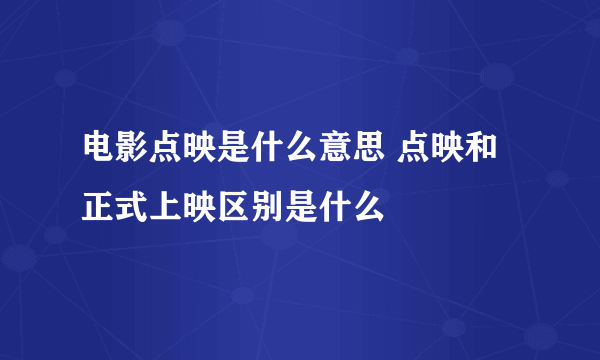 电影点映是什么意思 点映和正式上映区别是什么